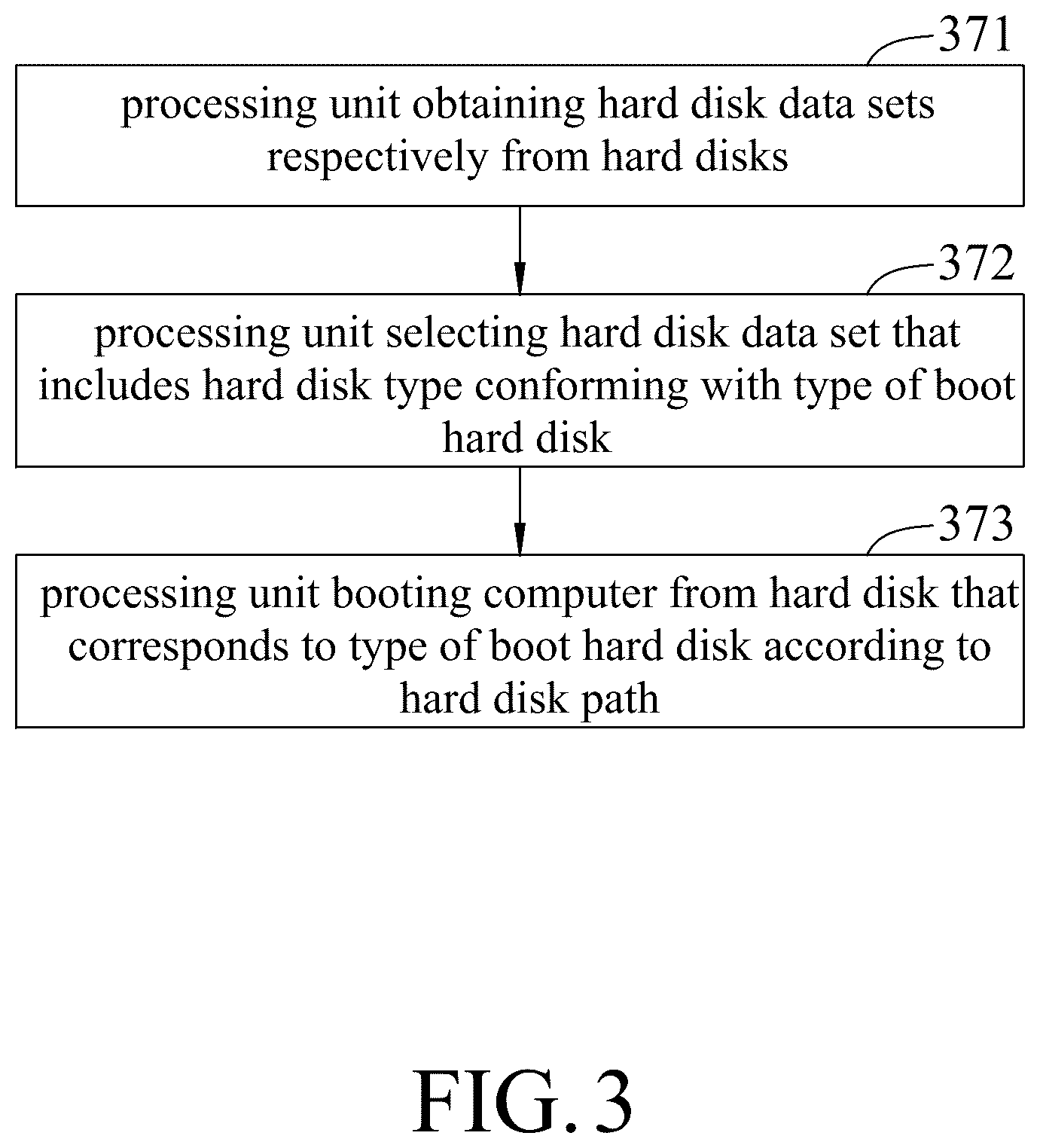 371

processing unit obtaining hard disk data sets respectively from hard disks

372

processing unit selecting hard disk data set that includes hard disk type conforming with type of boot hard disk

373

processing unit booting computer from hard disk that corresponds to type of boot hard disk according to hard disk path

FIG. 3